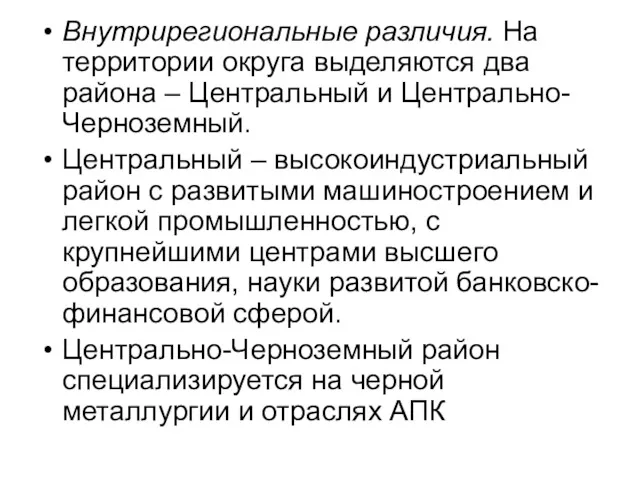 • Внутрирегиональные различия. На территории округа выделяются два района – Центральный и Центрально-Черноземный.

• Центральный – высокоиндустриальный район с развитыми машиностроением и легкой промышленностью, с крупнейшими центрами высшего образования, науки развитой банковско-финансовой сферой.

• Центрально-Черноземный район специализируется на черной металлургии и отраслях АПК